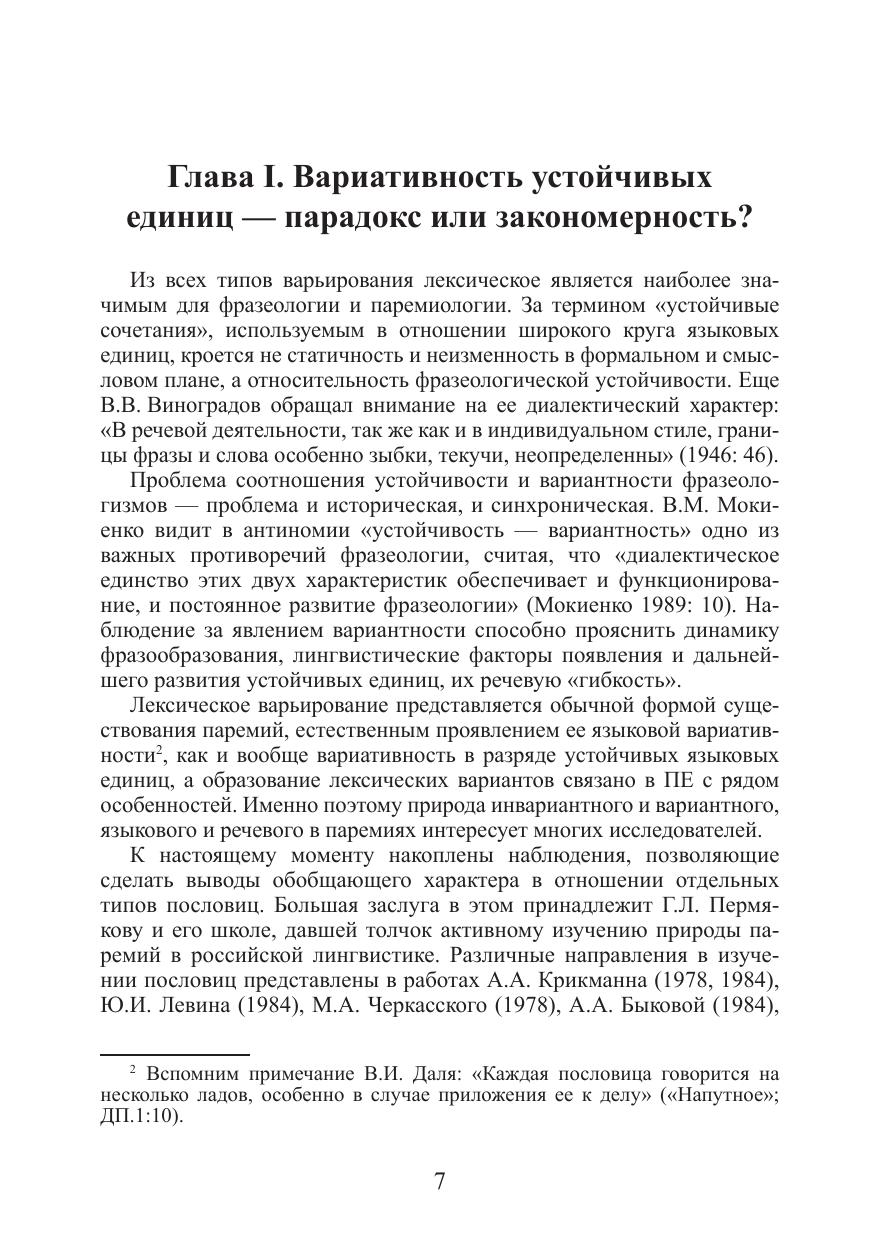 Глава I. Вариативность устойчивых единиц — парадокс или закономерность?

Из всех типов варьирования лексическое является наиболее значимым для фразеологии и паремиологии. За термином «устойчивые сочетания», используемым в отношении широкого круга языковых единиц, кроется не статичность и неизменность в формальном и смысловом плане, а относительность фразеологической устойчивости. Еще В.В. Виноградов обращал внимание на ее диалектический характер: «В речевой деятельности, так же как и в индивидуальном стиле, границы фразы и слова особенно зыбки, текучи, неопределенны» (1946: 46).

Проблема соотношения устойчивости и вариантности фразеологизмов — проблема и историческая, и синхроническая. В.М. Мокиенко видит в антиномии «устойчивость — вариантность» одно из важных противоречий фразеологии, считая, что «диалектическое единство этих двух характеристик обеспечивает и функционирование, и постоянное развитие фразеологии» (Мокиенко 1989: 10). Наблюдение за явлением вариантности способно прояснить динамику фразообразования, лингвистические факторы появления и дальнейшего развития устойчивых единиц, их речевую «гибкость».

Лексическое варьирование представляется обычной формой существования паремий, естественным проявлением ее языковой вариативности$^2$, как и вообще вариативность в разряде устойчивых языковых единиц, а образование лексических вариантов связано в ПЕ с рядом особенностей. Именно поэтому природа инвариантного и вариантного, языкового и речевого в паремиях интересует многих исследователей.

К настоящему моменту накоплены наблюдения, позволяющие сделать выводы обобщающего характера в отношении отдельных типов пословиц. Большая заслуга в этом принадлежит Г.Л. Пермякову и его школе, давшей толчок активному изучению природы паремий в российской лингвистике. Различные направления в изучении пословиц представлены в работах А.А. Крикманна (1978, 1984), Ю.И. Левина (1984), М.А. Черкасского (1978), А.А. Быковой (1984),

$^2$ Вспомним примечание В.И. Даля: «Каждая пословица говорится на несколько ладов, особенно в случае приложения ее к делу» («Напутное»; ДП.1:10).

7